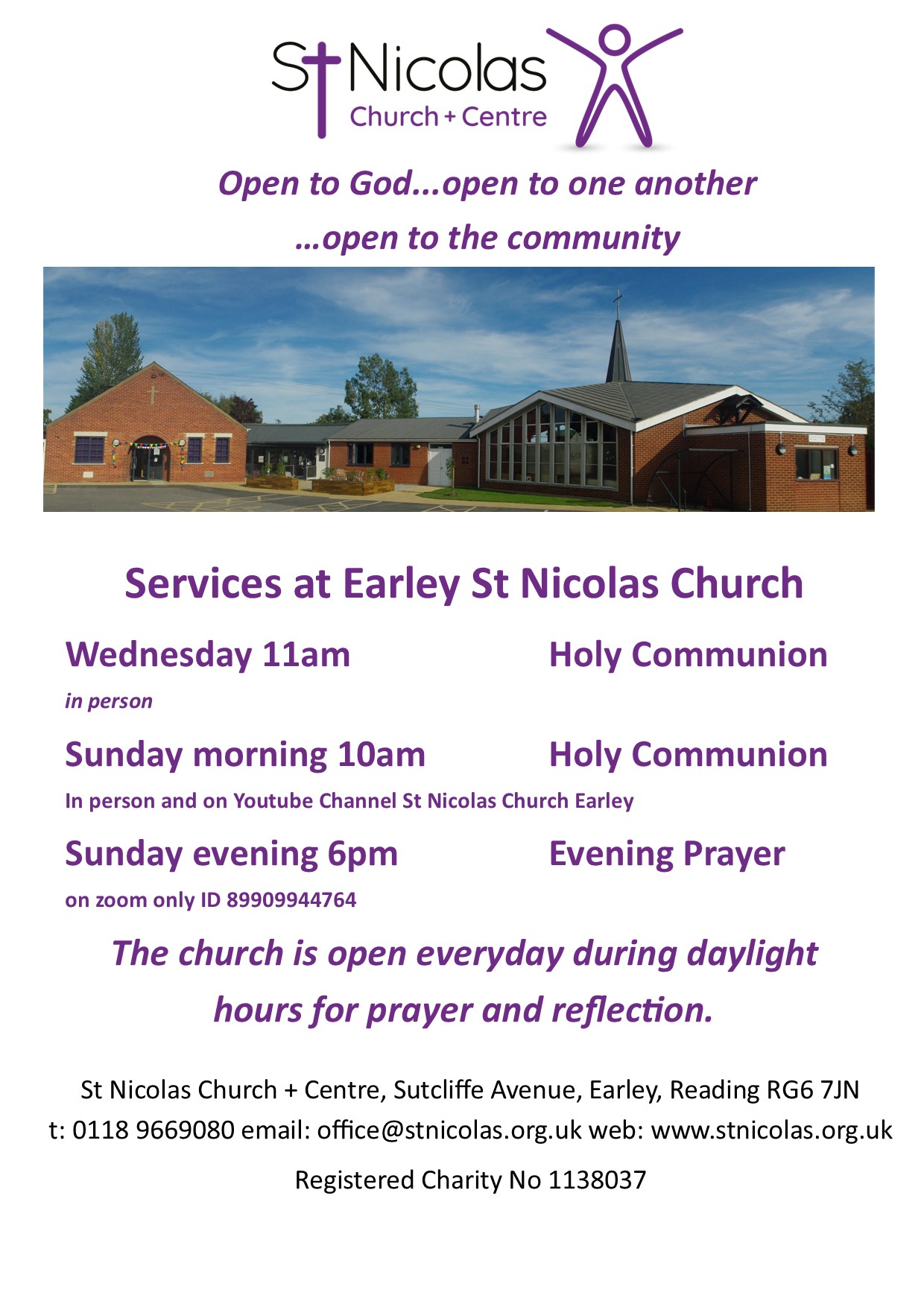 St Nicolas
Church + Centre

Open to God...open to one another
…open to the community

Services at Earley St Nicolas Church

Wednesday 11am Holy Communion
in person

Sunday morning 10am Holy Communion
In person and on Youtube Channel St Nicolas Church Earley

Sunday evening 6pm Evening Prayer
on zoom only ID 89909944764

The church is open everyday during daylight hours for prayer and reflection.

St Nicolas Church + Centre, Sutcliffe Avenue, Earley, Reading RG6 7JN
t: 0118 9669080 email: office@stnicolas.org.uk web: www.stnicolas.org.uk

Registered Charity No 1138037